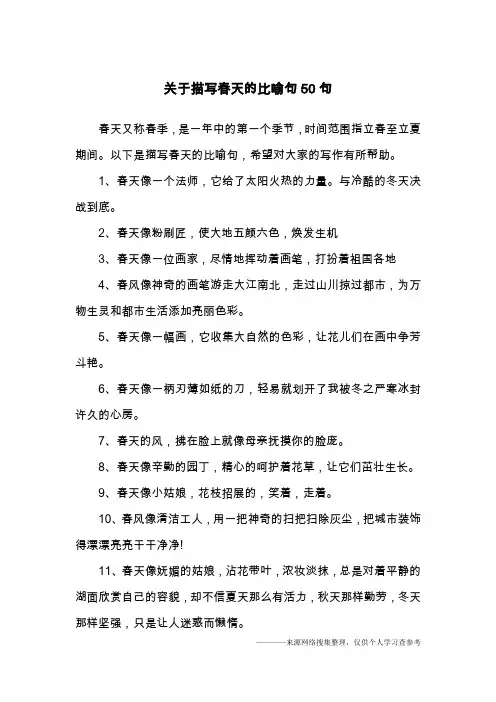 关于描写春天的比喻句50句

春天又称春季，是一年中的第一个季节，时间范围指立春至立夏期间。以下是描写春天的比喻句，希望对大家的写作有所帮助。

1、春天像一个法师，它给了太阳火热的力量。与冷酷的冬天决战到底。

2、春天像粉刷匠，使大地五颜六色，焕发生机

3、春天像一位画家，尽情地挥动着画笔，打扮着祖国各地

4、春风像神奇的画笔游走大江南北，走过山川掠过都市，为万物生灵和都市生活添加亮丽色彩。

5、春天像一幅画，它收集大自然的色彩，让花儿们在画中争芳斗艳。

6、春天像一柄刃薄如纸的刀，轻易就划开了我被冬之严寒冰封许久的心房。

7、春天的风，拂在脸上就像母亲抚摸你的脸庞。

8、春天像辛勤的园丁，精心的呵护着花草，让它们茁壮生长。

9、春天像小姑娘，花枝招展的，笑着，走着。

10、春风像清洁工人，用一把神奇的扫把扫除灰尘，把城市装饰得漂漂亮亮干干净净!

11、春天像妩媚的姑娘，沾花带叶，浓妆淡抹，总是对着平静的湖面欣赏自己的容貌，却不信夏天那么有活力，秋天那样勤劳，冬天那样坚强，只是让人迷惑而懒惰。

———来源网络搜集整理，仅供个人学习查参考